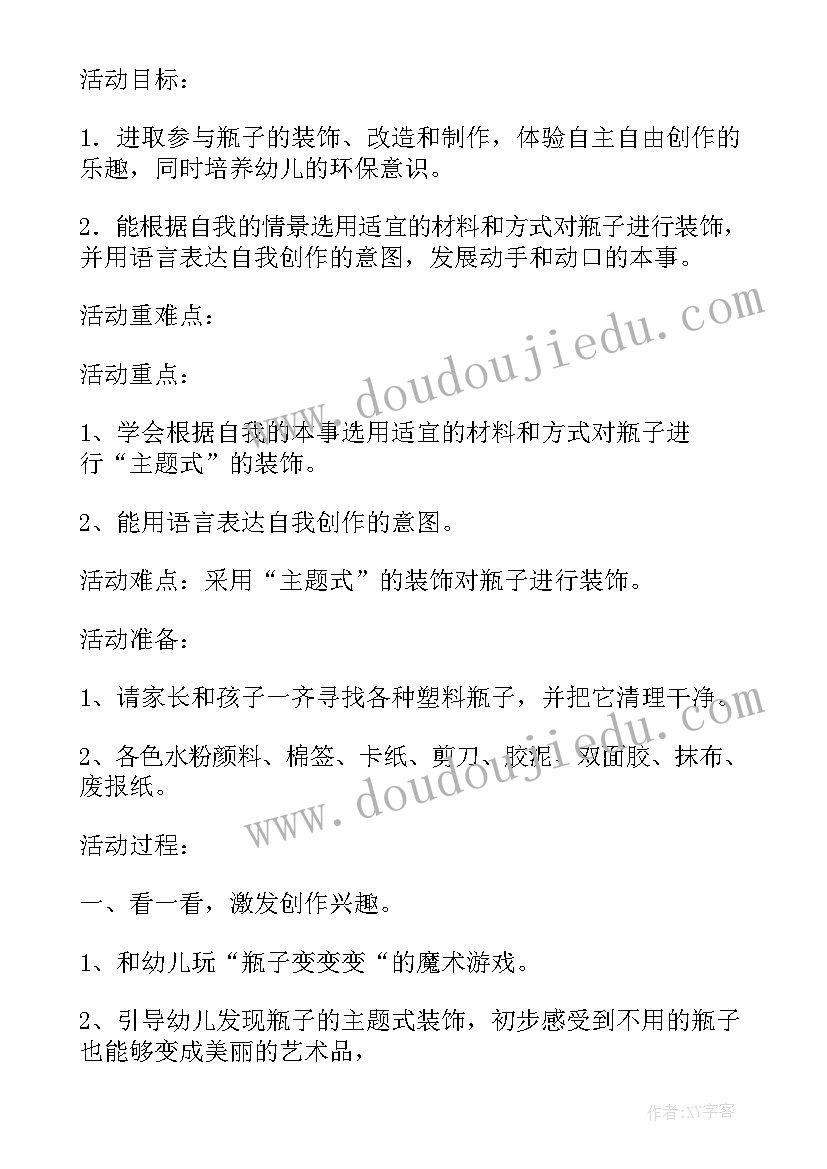 活动目标：

1．进取参与瓶子的装饰、改造和制作，体验自主自由创作的乐趣，同时培养幼儿的环保意识。

2．能根据自我的情景选用适宜的材料和方式对瓶子进行装饰，并用语言表达自我创作的意图，发展动手和动口的本事。

活动重难点：

活动重点：

1、学会根据自我的本事选用适宜的材料和方式对瓶子进行“主题式”的装饰。

2、能用语言表达自我创作的意图。

活动难点：采用“主题式”的装饰对瓶子进行装饰。

活动准备：

1、请家长和孩子一齐寻找各种塑料瓶子，并把它清理干净。

2、各色水粉颜料、棉签、卡纸、剪刀、胶泥、双面胶、抹布、废报纸。

活动过程：

一、看一看，激发创作兴趣。

1、和幼儿玩“瓶子变变变“的魔术游戏。

2、引导幼儿发现瓶子的主题式装饰，初步感受到不用的瓶子也能够变成美丽的艺术品，

www.doudoujiedu.com

www.doudoujiedu.com

作者：XY字客